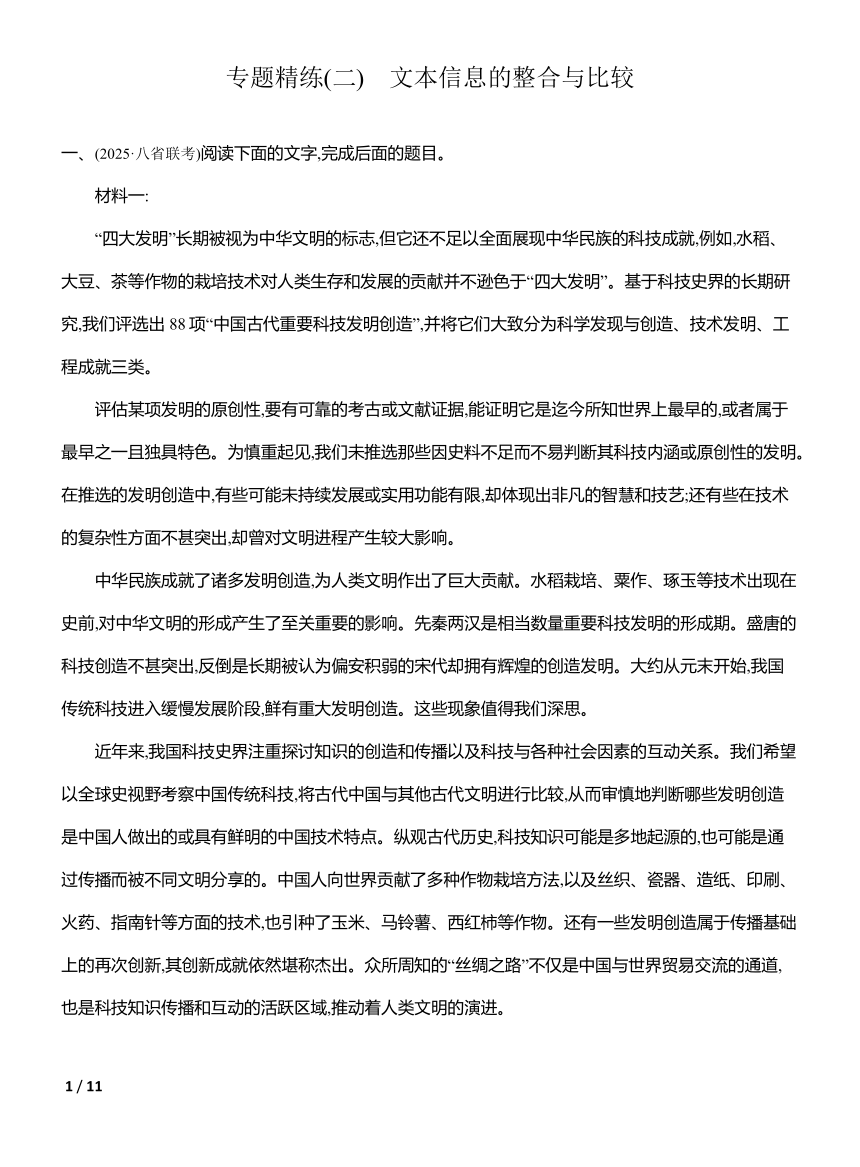 专题精练(二)　文本信息的整合与比较

一、(2025·八省联考)阅读下面的文字,完成后面的题目。

材料一:

“四大发明”长期被视为中华文明的标志,但它还不足以全面展现中华民族的科技成就,例如,水稻、大豆、茶等作物的栽培技术对人类生存和发展的贡献并不逊色于“四大发明”。基于科技史界的长期研究,我们评选出 88 项“中国古代重要科技发明创造”,并将它们大致分为科学发现与创造、技术发明、工程成就三类。

评估某项发明的原创性,要有可靠的考古或文献证据,能证明它是迄今所知世界上最早的,或者属于最早之一且独具特色。为慎重起见,我们未推选那些因史料不足而不易判断其科技内涵或原创性的发明。在推选的发明创造中,有些可能未持续发展或实用功能有限,却体现出非凡的智慧和技艺;还有些在技术的复杂性方面不甚突出,却曾对文明进程产生较大影响。

中华民族成就了诸多发明创造,为人类文明作出了巨大贡献。水稻栽培、粟作、琢玉等技术出现在史前,对中华文明的形成产生了至关重要的影响。先秦两汉是相当数量重要科技发明的形成期。盛唐的科技创造不甚突出,反倒是长期被认为偏安积弱的宋代却拥有辉煌的创造发明。大约从元末开始,我国传统科技进入缓慢发展阶段,鲜有重大发明创造。这些现象值得我们深思。

近年来,我国科技史界注重探讨知识的创造和传播以及科技与各种社会因素的互动关系。我们希望以全球史视野考察中国传统科技,将古代中国与其他古代文明进行比较,从而审慎地判断哪些发明创造是中国人做出的或具有鲜明的中国技术特点。纵观古代历史,科技知识可能是多地起源的,也可能是通过传播而被不同文明分享的。中国人向世界贡献了多种作物栽培方法,以及丝织、瓷器、造纸、印刷、火药、指南针等方面的技术,也引种了玉米、马铃薯、西红柿等作物。还有一些发明创造属于传播基础上的再次创新,其创新成就依然堪称杰出。众所周知的“丝绸之路”不仅是中国与世界贸易交流的通道,也是科技知识传播和互动的活跃区域,推动着人类文明的演进。

1 / 11